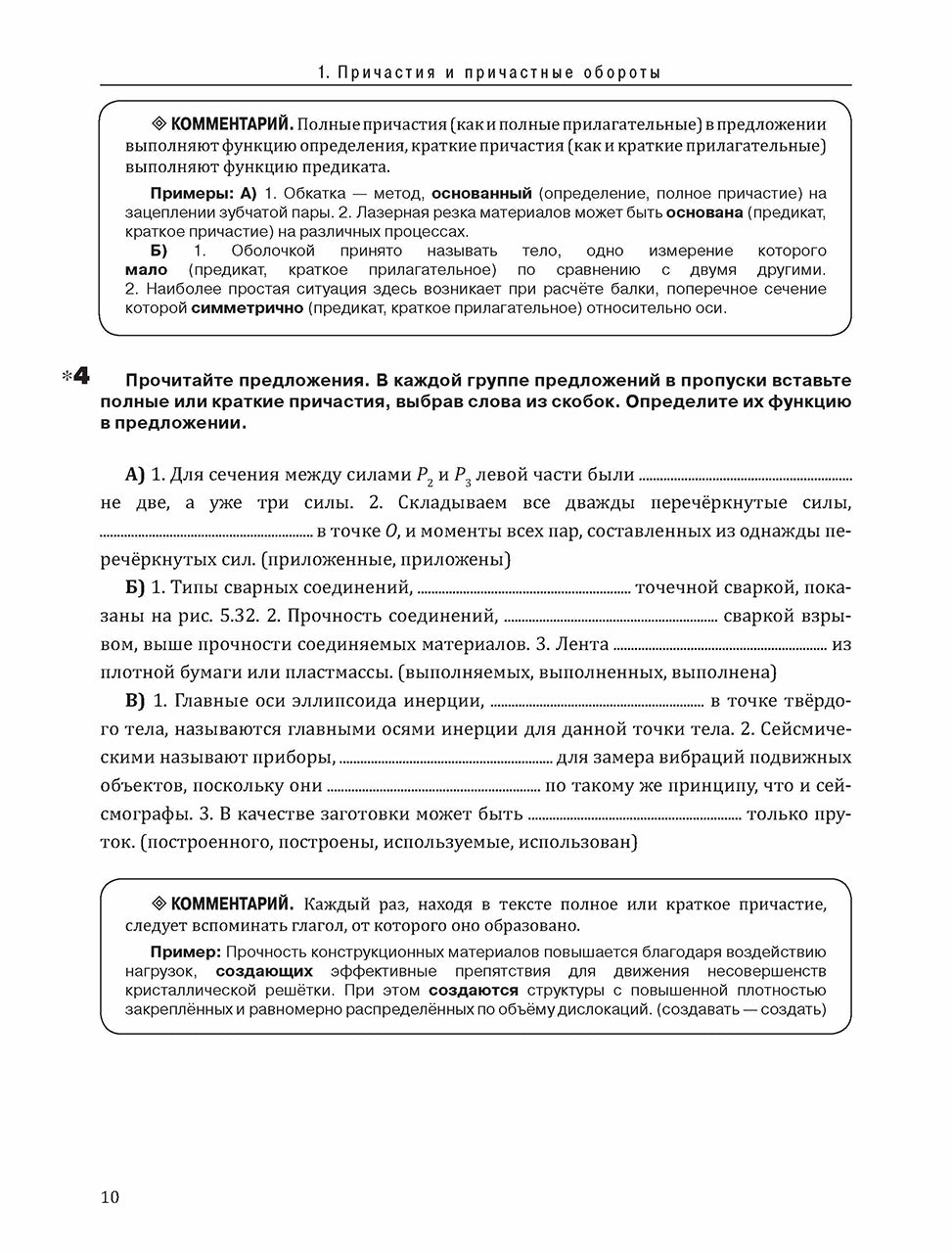 1. Причастия и причастные обороты

◈ КОММЕНТАРИЙ. Полные причастия (как и полные прилагательные) в предложении выполняют функцию определения, краткие причастия (как и краткие прилагательные) выполняют функцию предиката.

Примеры: А) 1. Обкатка — метод, основанный (определение, полное причастие) на зацеплении зубчатой пары. 2. Лазерная резка материалов может быть основана (предикат, краткое причастие) на различных процессах.

Б) 1. Оболочкой принято называть тело, одно измерение которого мало (предикат, краткое прилагательное) по сравнению с двумя другими. 2. Наиболее простая ситуация здесь возникает при расчёте балки, поперечное сечение которой симметрично (предикат, краткое прилагательное) относительно оси.

*4 Прочитайте предложения. В каждой группе предложений в пропуски вставьте полные или краткие причастия, выбрав слова из скобок. Определите их функцию в предложении.

А) 1. Для сечения между силами $P_2$ и $P_3$ левой части были ____ не две, а уже три силы. 2. Складываем все дважды перечёркнутые силы, ____ в точке O, и моменты всех пар, составленных из однажды перечёркнутых сил. (приложенные, приложены)

Б) 1. Типы сварных соединений, ____ точечной сваркой, показаны на рис. 5.32. 2. Прочность соединений, ____ сваркой взрывом, выше прочности соединяемых материалов. 3. Лента ____ из плотной бумаги или пластмассы. (выполняемых, выполненных, выполнена)

В) 1. Главные оси эллипсоида инерции, ____ в точке твёрдого тела, называются главными осями инерции для данной точки тела. 2. Сейсмическими называют приборы, ____ для замера вибраций подвижных объектов, поскольку они ____ по такому же принципу, что и сейсмографы. 3. В качестве заготовки может быть ____ только пруток. (построенного, построены, используемые, использован)

◈ КОММЕНТАРИЙ. Каждый раз, находя в тексте полное или краткое причастие, следует вспоминать глагол, от которого оно образовано.

Пример: Прочность конструкционных материалов повышается благодаря воздействию нагрузок, создающих эффективные препятствия для движения несовершенств кристаллической решётки. При этом создаются структуры с повышенной плотностью закреплённых и равномерно распределённых по объёму дислокаций. (создавать — создать)

10